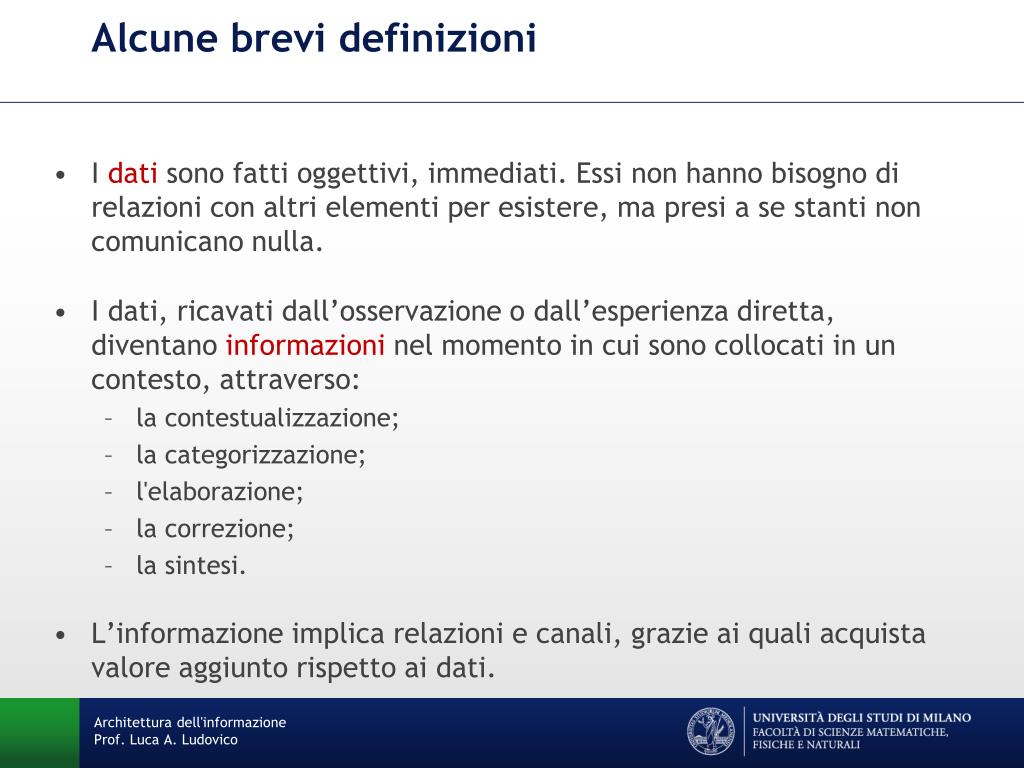 Alcune brevi definizioni

• I dati sono fatti oggettivi, immediati. Essi non hanno bisogno di relazioni con altri elementi per esistere, ma presi a se stanti non comunicano nulla.

• I dati, ricavati dall’osservazione o dall’esperienza diretta, diventano informazioni nel momento in cui sono collocati in un contesto, attraverso:
– la contestualizzazione;
– la categorizzazione;
– l'elaborazione;
– la correzione;
– la sintesi.

• L’informazione implica relazioni e canali, grazie ai quali acquista valore aggiunto rispetto ai dati.

Architettura dell'informazione
Prof. Luca A. Ludovico

UNIVERSITÀ DEGLI STUDI DI MILANO
FACOLTÀ DI SCIENZE MATEMATICHE, FISICHE E NATURALI